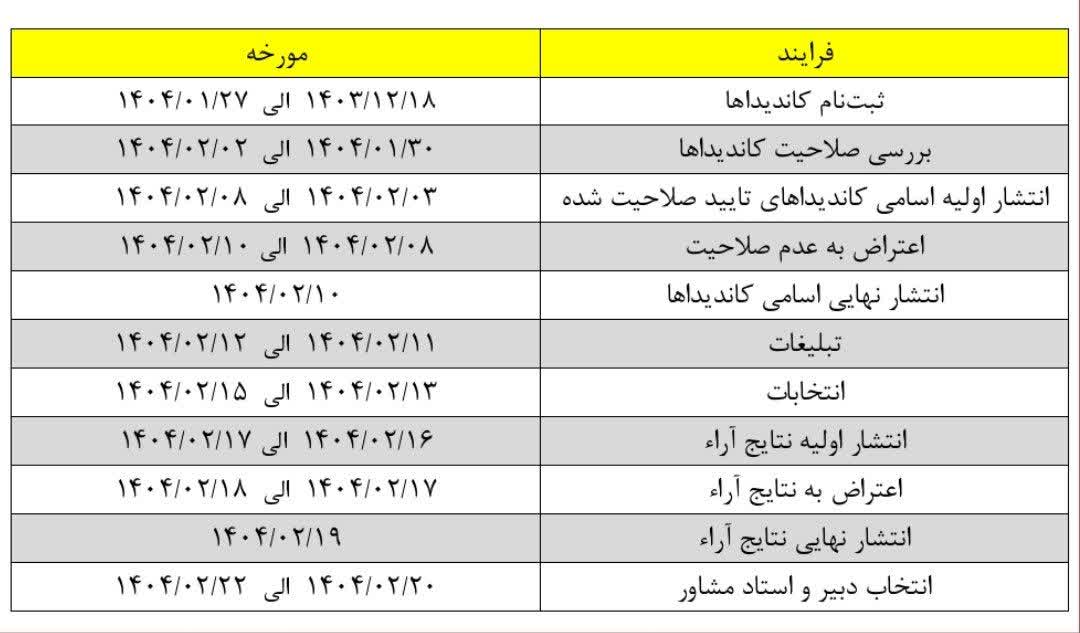 | فرایند | مورخه |
|---|---|
| ثبت‌نام کاندیداها | ۱۴۰۳/۱۲/۱۸ الی ۱۴۰۴/۰۱/۲۷ |
| بررسی صلاحیت کاندیداها | ۱۴۰۴/۰۱/۳۰ الی ۱۴۰۴/۰۲/۰۲ |
| انتشار اولیه اسامی کاندیداهای تایید صلاحیت شده | ۱۴۰۴/۰۲/۰۳ الی ۱۴۰۴/۰۲/۰۸ |
| اعتراض به عدم صلاحیت | ۱۴۰۴/۰۲/۰۸ الی ۱۴۰۴/۰۲/۱۰ |
| انتشار نهایی اسامی کاندیداها | ۱۴۰۴/۰۲/۱۰ |
| تبلیغات | ۱۴۰۴/۰۲/۱۱ الی ۱۴۰۴/۰۲/۱۲ |
| انتخابات | ۱۴۰۴/۰۲/۱۳ الی ۱۴۰۴/۰۲/۱۵ |
| انتشار اولیه نتایج آراء | ۱۴۰۴/۰۲/۱۶ الی ۱۴۰۴/۰۲/۱۷ |
| اعتراض به نتایج آراء | ۱۴۰۴/۰۲/۱۷ الی ۱۴۰۴/۰۲/۱۸ |
| انتشار نهایی نتایج آراء | ۱۴۰۴/۰۲/۱۹ |
| انتخاب دبیر و استاد مشاور | ۱۴۰۴/۰۲/۲۰ الی ۱۴۰۴/۰۲/۲۲ |